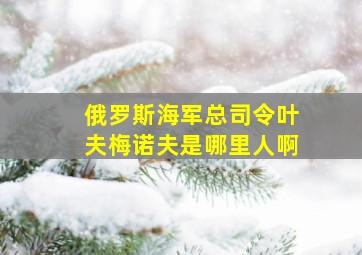 俄罗斯海军总司令叶夫梅诺夫是哪里人啊